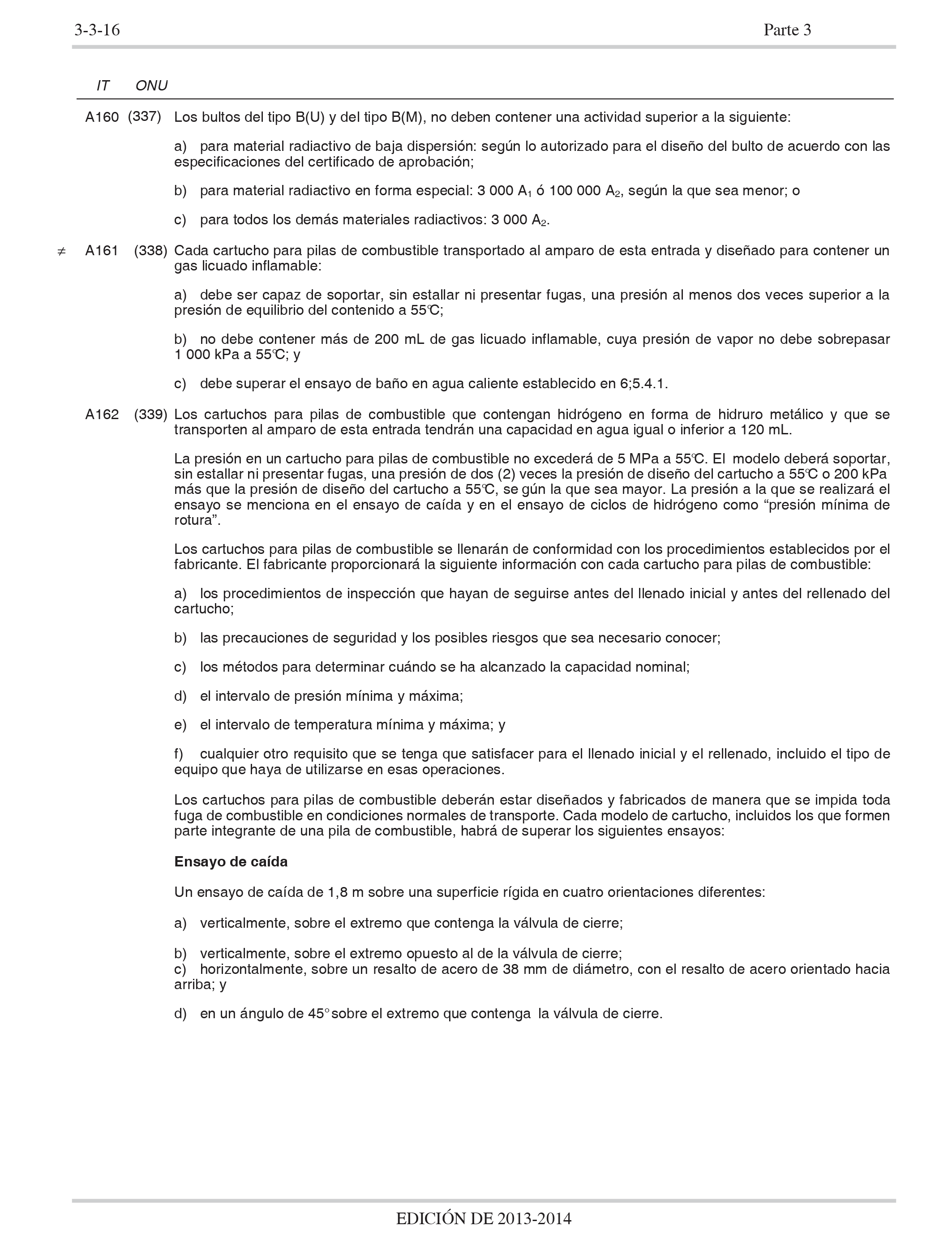 3-3-16 Parte 3

IT ONU

A160 (337) Los bultos del tipo B(U) y del tipo B(M), no deben contener una actividad superior a la siguiente:

a) para material radiactivo de baja dispersión: según lo autorizado para el diseño del bulto de acuerdo con las especificaciones del certificado de aprobación;

b) para material radiactivo en forma especial: 3 000 $A_1$ ó 100 000 $A_2$, según la que sea menor; o

c) para todos los demás materiales radiactivos: 3 000 $A_2$.

≠ A161 (338) Cada cartucho para pilas de combustible transportado al amparo de esta entrada y diseñado para contener un gas licuado inflamable:

a) debe ser capaz de soportar, sin estallar ni presentar fugas, una presión al menos dos veces superior a la presión de equilibrio del contenido a 55℃;

b) no debe contener más de 200 mL de gas licuado inflamable, cuya presión de vapor no debe sobrepasar 1 000 kPa a 55℃; y

c) debe superar el ensayo de baño en agua caliente establecido en 6;5.4.1.

A162 (339) Los cartuchos para pilas de combustible que contengan hidrógeno en forma de hidruro metálico y que se transporten al amparo de esta entrada tendrán una capacidad en agua igual o inferior a 120 mL.

La presión en un cartucho para pilas de combustible no excederá de 5 MPa a 55℃. El modelo deberá soportar, sin estallar ni presentar fugas, una presión de dos (2) veces la presión de diseño del cartucho a 55℃ o 200 kPa más que la presión de diseño del cartucho a 55℃, se gún la que sea mayor. La presión a la que se realizará el ensayo se menciona en el ensayo de caída y en el ensayo de ciclos de hidrógeno como “presión mínima de rotura”.

Los cartuchos para pilas de combustible se llenarán de conformidad con los procedimientos establecidos por el fabricante. El fabricante proporcionará la siguiente información con cada cartucho para pilas de combustible:

a) los procedimientos de inspección que hayan de seguirse antes del llenado inicial y antes del rellenado del cartucho;

b) las precauciones de seguridad y los posibles riesgos que sea necesario conocer;

c) los métodos para determinar cuándo se ha alcanzado la capacidad nominal;

d) el intervalo de presión mínima y máxima;

e) el intervalo de temperatura mínima y máxima; y

f) cualquier otro requisito que se tenga que satisfacer para el llenado inicial y el rellenado, incluido el tipo de equipo que haya de utilizarse en esas operaciones.

Los cartuchos para pilas de combustible deberán estar diseñados y fabricados de manera que se impida toda fuga de combustible en condiciones normales de transporte. Cada modelo de cartucho, incluidos los que formen parte integrante de una pila de combustible, habrá de superar los siguientes ensayos:

Ensayo de caída

Un ensayo de caída de 1,8 m sobre una superficie rígida en cuatro orientaciones diferentes:

a) verticalmente, sobre el extremo que contenga la válvula de cierre;

b) verticalmente, sobre el extremo opuesto al de la válvula de cierre;
c) horizontalmente, sobre un resalto de acero de 38 mm de diámetro, con el resalto de acero orientado hacia arriba; y

d) en un ángulo de 45° sobre el extremo que contenga la válvula de cierre.

EDICIÓN DE 2013-2014